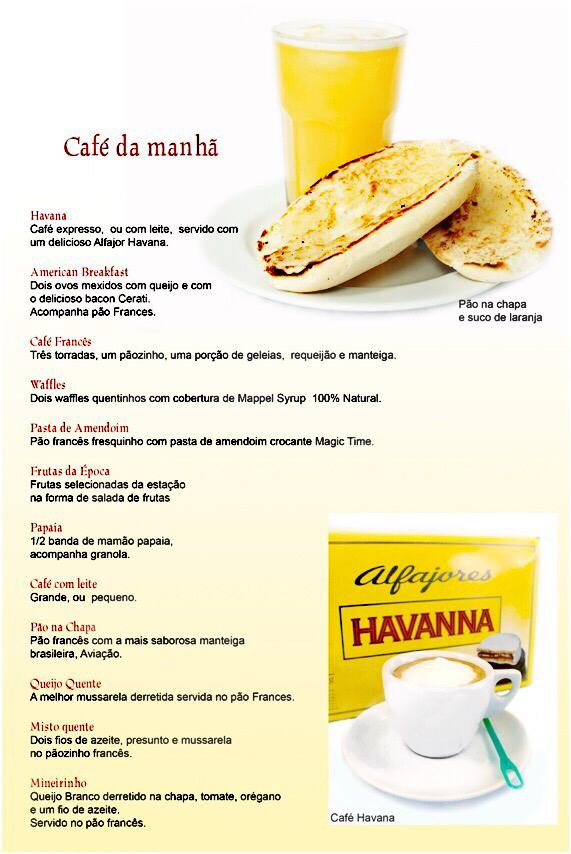 Café da manhã

Havana
Café expresso, ou com leite, servido com um delicioso Alfajor Havana.

American Breakfast
Dois ovos mexidos com queijo e com o delicioso bacon Cerati. Acompanha pão Frances.

Pão na chapa e suco de laranja

Café Francês
Três torradas, um pãozinho, uma porção de geleias, requeijão e manteiga.

Waffles
Dois waffles quentinhos com cobertura de Mappel Syrup 100% Natural.

Pasta de Amendoim
Pão francês fresquinho com pasta de amendoim crocante Magic Time.

Frutas da Época
Frutas selecionadas da estação na forma de salada de frutas

Papaia
1/2 banda de mamão papaia, acompanha granola.

Café com leite
Grande, ou pequeno.

Pão na Chapa
Pão francês com a mais saborosa manteiga brasileira, Aviação.

Queijo Quente
A melhor mussarela derretida servida no pão Frances.

Misto quente
Dois fios de azeite, presunto e mussarela no pãozinho francês.

Mineirinho
Queijo Branco derretido na chapa, tomate, orégano e um fio de azeite. Servido no pão francês.

Alfajores
HAVANNA

Café Havana